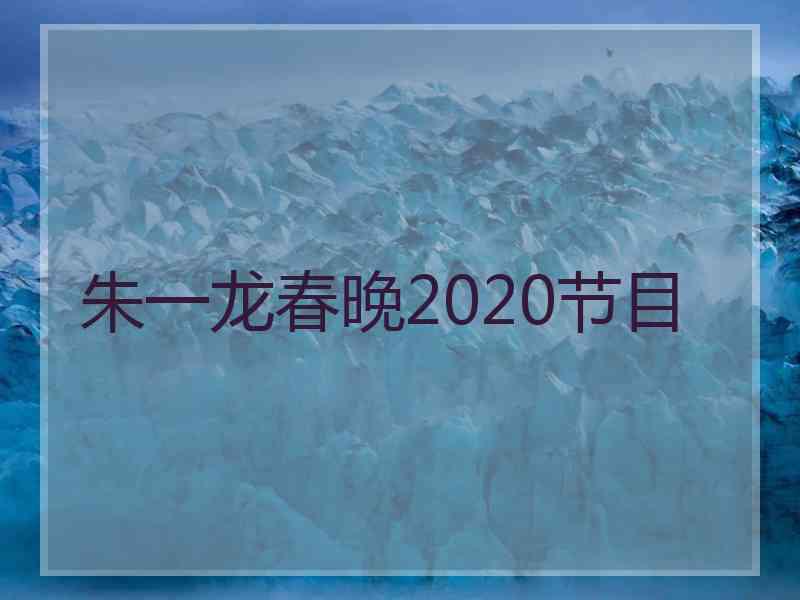 朱一龙春晚2020节目